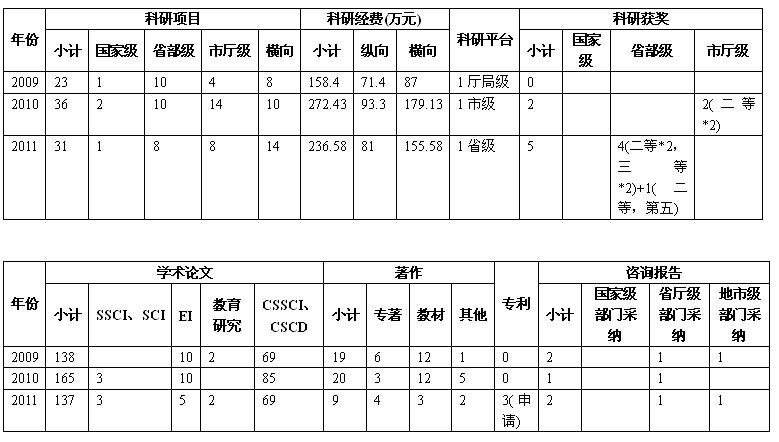 | 年份 | 科研项目 | | | | | 科研经费(万元) | | | 科研平台 | 科研获奖 | | | |
|---|---|---|---|---|---|---|---|---|---|---|---|---|---|
| | 小计 | 国家级 | 省部级 | 市厅级 | 横向 | 小计 | 纵向 | 横向 | | 小计 | 国家级 | 省部级 | 市厅级 |
| 2009 | 23 | 1 | 10 | 4 | 8 | 158.4 | 71.4 | 87 | 1 厅局级 | 0 | | | |
| 2010 | 36 | 2 | 10 | 14 | 10 | 272.43 | 93.3 | 179.13 | 1 市级 | 2 | | | 2(二等*2) |
| 2011 | 31 | 1 | 8 | 8 | 14 | 236.58 | 81 | 155.58 | 1 省级 | 5 | | 4(二等*2,三等*2)+1(二等,第五) | |

| 年份 | 学术论文 | | | | | 著作 | | | | 专利 | 咨询报告 | | | |
|---|---|---|---|---|---|---|---|---|---|---|---|---|---|---|
| | 小计 | SSCI、SCI | EI | 教育研究 | CSSCI、CSCD | 小计 | 专著 | 教材 | 其他 | | 小计 | 国家级部门采纳 | 省厅级部门采纳 | 地市级部门采纳 |
| 2009 | 138 | | 10 | 2 | 69 | 19 | 6 | 12 | 1 | 0 | 2 | | 1 | 1 |
| 2010 | 165 | 3 | 10 | | 85 | 20 | 3 | 12 | 5 | 0 | 1 | | 1 | |
| 2011 | 137 | 3 | 5 | 2 | 69 | 9 | 4 | 3 | 2 | 3(申请) | 2 | | 1 | 1 |